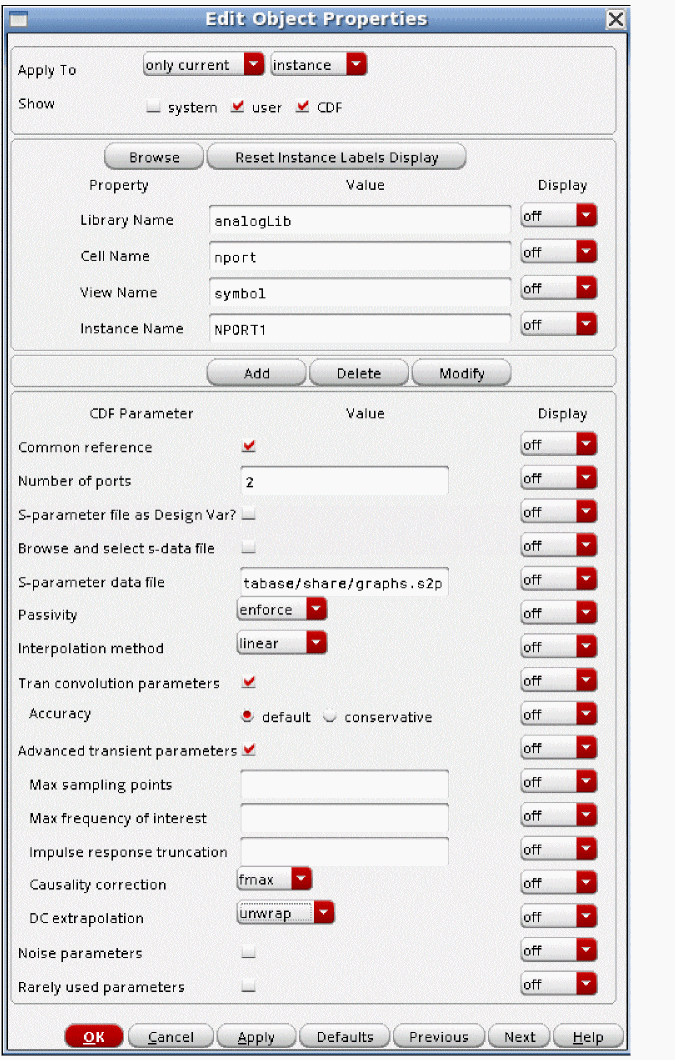 Edit Object Properties

Apply To only current instance

Show system user CDF

Browse Reset Instance Labels Display

| Property | Value | Display |
|---|---|---|
| Library Name | analogLib | off |
| Cell Name | nport | off |
| View Name | symbol | off |
| Instance Name | NPORT1 | off |

Add Delete Modify

| CDF Parameter | Value | Display |
|---|---|---|
| Common reference | | off |
| Number of ports | 2 | off |
| S-parameter file as Design Var? | | off |
| Browse and select s-data file | | off |
| S-parameter data file | tabase/share/graphs.s2p | off |
| Passivity | enforce | off |
| Interpolation method | linear | off |
| Tran convolution parameters | | off |
| Accuracy | default conservative | off |
| Advanced transient parameters | | off |
| Max sampling points | | off |
| Max frequency of interest | | off |
| Impulse response truncation | | off |
| Causality correction | fmax | off |
| DC extrapolation | unwrap | off |
| Noise parameters | | off |
| Rarely used parameters | | off |

OK Cancel Apply Defaults Previous Next Help